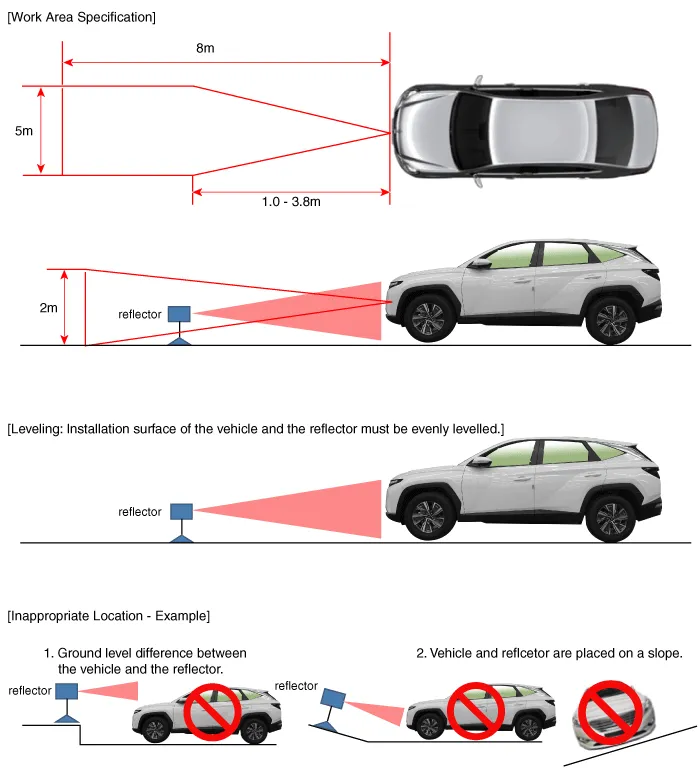 [Work Area Specification]

8m

5m

1.0 - 3.8m

2m

reflector

[Leveling: Installation surface of the vehicle and the reflector must be evenly levelled.]

reflector

[Inappropriate Location - Example]

1. Ground level difference between the vehicle and the reflector.

reflector

2. Vehicle and reflcetor are placed on a slope.

reflector